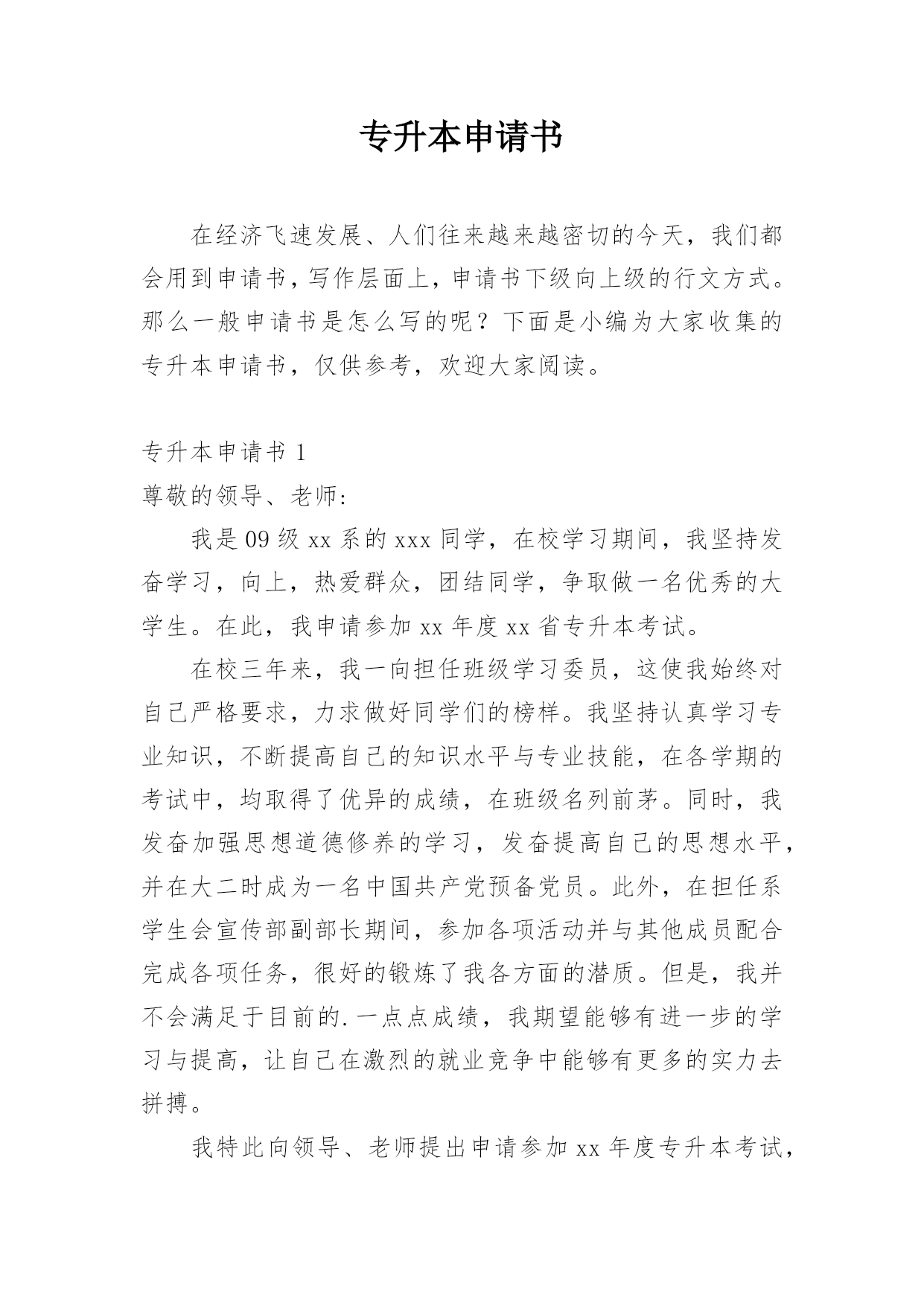 专升本申请书

在经济飞速发展、人们往来越来越密切的今天，我们都会用到申请书，写作层面上，申请书下级向上级的行文方式。那么一般申请书是怎么写的呢？下面是小编为大家收集的专升本申请书，仅供参考，欢迎大家阅读。

专升本申请书 1

尊敬的领导、老师:

我是 09 级 xx 系的 xxx 同学，在校学习期间，我坚持发奋学习，向上，热爱群众，团结同学，争取做一名优秀的大学生。在此，我申请参加 xx 年度 xx 省专升本考试。

在校三年来，我一向担任班级学习委员，这使我始终对自己严格要求，力求做好同学们的榜样。我坚持认真学习专业知识，不断提高自己的知识水平与专业技能，在各学期的考试中，均取得了优异的成绩，在班级名列前茅。同时，我发奋加强思想道德修养的学习，发奋提高自己的思想水平，并在大二时成为一名中国共产党预备党员。此外，在担任系学生会宣传部副部长期间，参加各项活动并与其他成员配合完成各项任务，很好的锻炼了我各方面的潜质。但是，我并不会满足于目前的.一点点成绩，我期望能够有进一步的学习与提高，让自己在激烈的就业竞争中能够有更多的实力去拼搏。

我特此向领导、老师提出申请参加 xx 年度专升本考试，